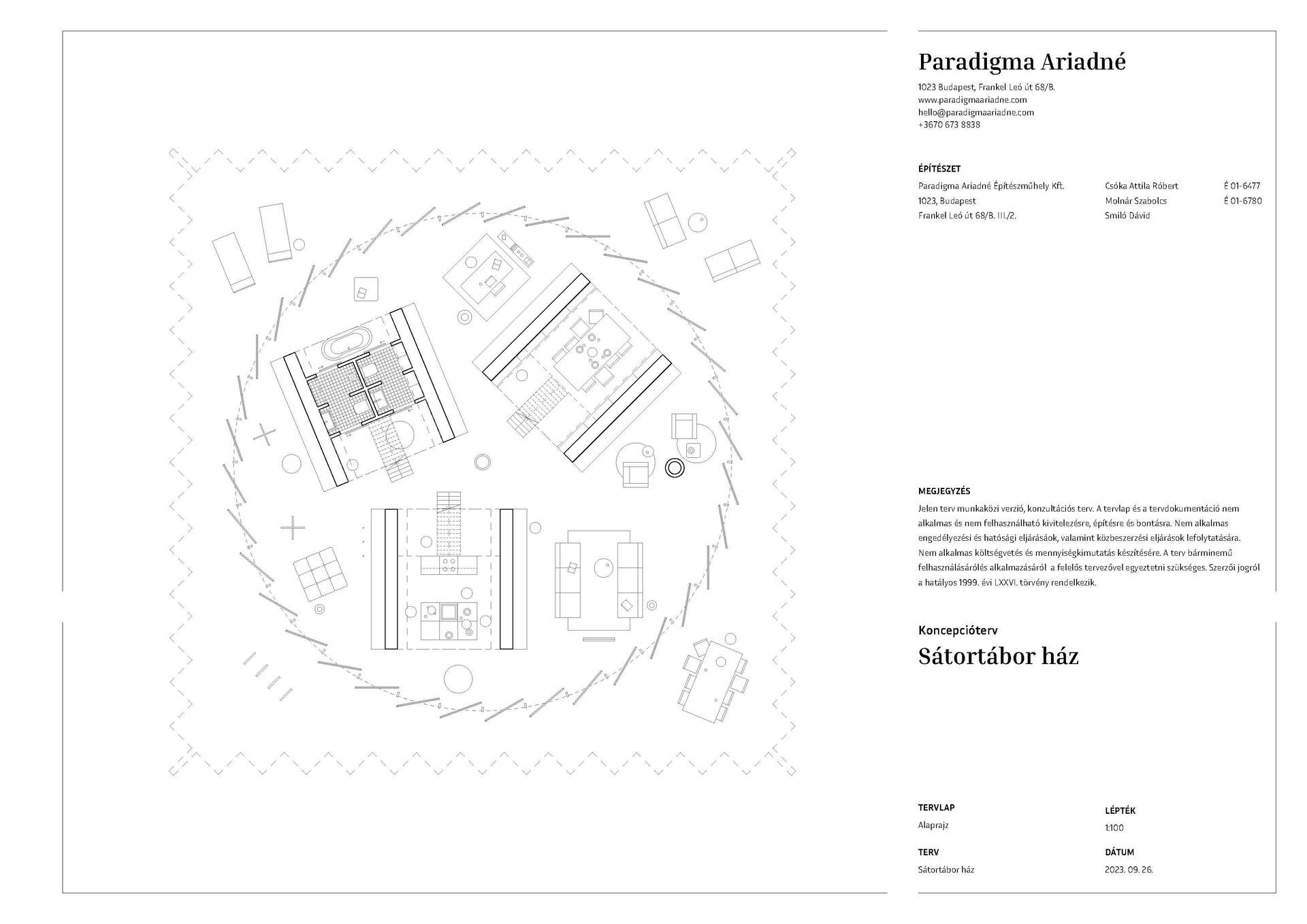 Paradigma Ariadné

1023 Budapest, Frankel Leó út 68/B.
www.paradigmaariadne.com
hello@paradigmaariadne.com
+3670 673 8838

ÉPÍTÉSZET

Paradigma Ariadné Építészműhely Kft.
1023, Budapest
Frankel Leó út 68/B. III./2.

Csóka Attila Róbert É 01-6477
Molnár Szabolcs É 01-6780
Smiló Dávid

MEGJEGYZÉS

Jelen terv munkaközi verzió, konzultációs terv. A tervlap és a tervdokumentáció nem alkalmas és nem felhasználható kivitelezésre, építésre és bontásra. Nem alkalmas engedélyezési és hatósági eljárásáok, valamint közbeszerzési eljárások lefolytatására. Nem alkalmas költségvetés és mennyiségkimutatás készítésére. A terv bárminemű felhasználásárólés alkalmazásáról a felelős tervezővel egyeztetni szükséges. Szerzői jogról a hatályos 1999. évi LXXVI. törvény rendelkezik.

Koncepcióterv

Sátortábor ház

TERVLAP
Alaprajz

LÉPTÉK
1:100

TERV
Sátortábor ház

DÁTUM
2023. 09. 26.